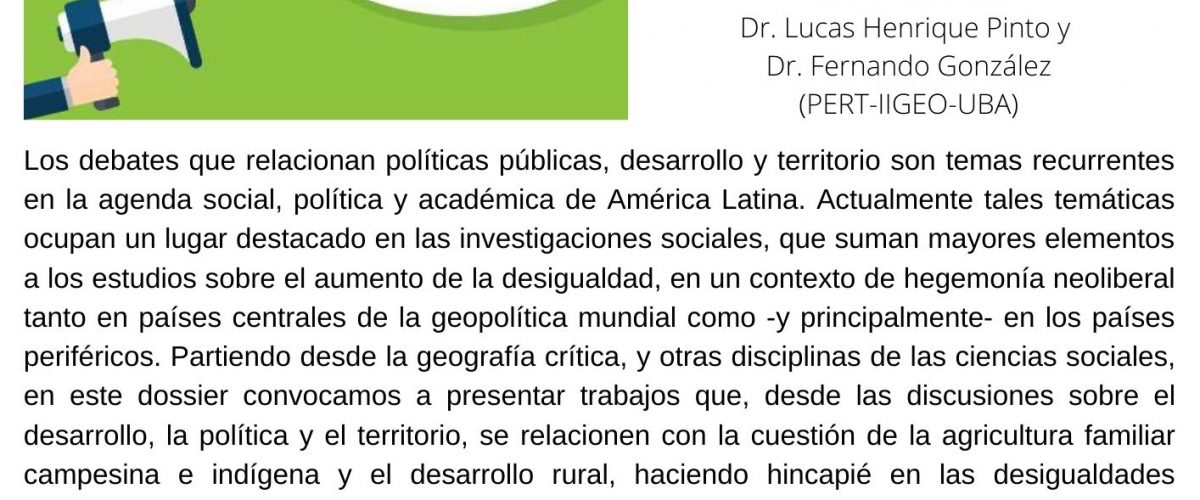 Dr. Lucas Henrique Pinto y
Dr. Fernando González
(PERT-IIGEO-UBA)

Los debates que relacionan políticas públicas, desarrollo y territorio son temas recurrentes en la agenda social, política y académica de América Latina. Actualmente tales temáticas ocupan un lugar destacado en las investigaciones sociales, que suman mayores elementos a los estudios sobre el aumento de la desigualdad, en un contexto de hegemonía neoliberal tanto en países centrales de la geopolítica mundial como -y principalmente- en los países periféricos. Partiendo desde la geografía crítica, y otras disciplinas de las ciencias sociales, en este dossier convocamos a presentar trabajos que, desde las discusiones sobre el desarrollo, la política y el territorio, se relacionen con la cuestión de la agricultura familiar campesina e indígena y el desarrollo rural, haciendo hincapié en las desigualdades